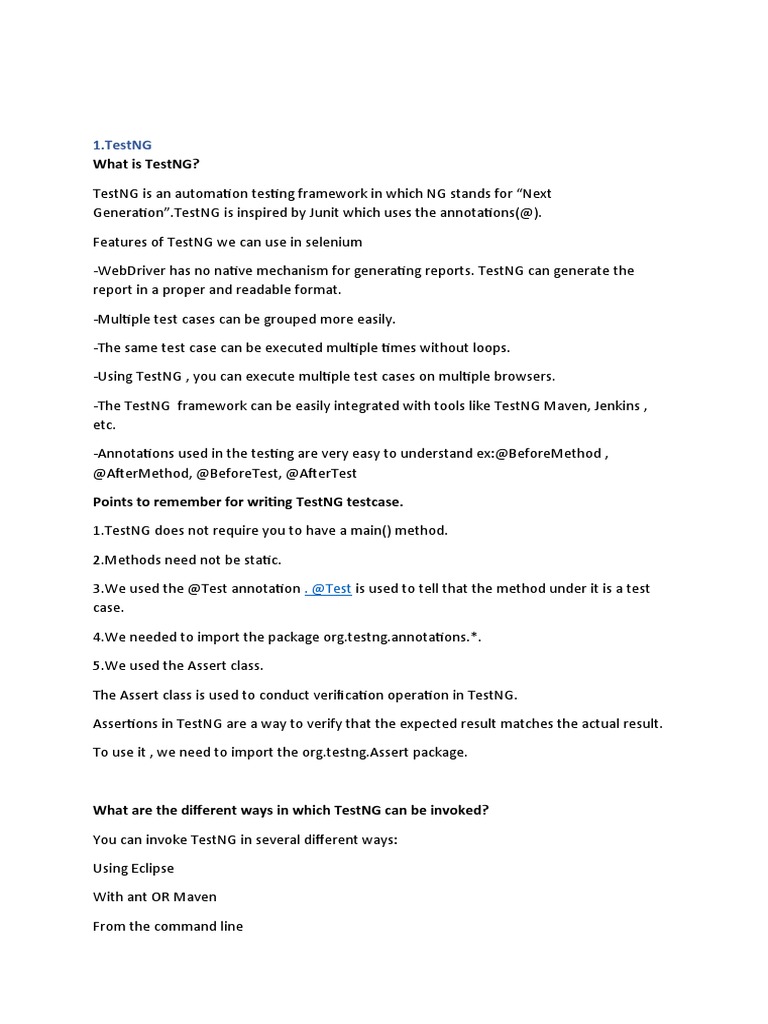 1.TestNG
What is TestNG?

TestNG is an automation testing framework in which NG stands for “Next Generation”.TestNG is inspired by Junit which uses the annotations(@).

Features of TestNG we can use in selenium

-WebDriver has no native mechanism for generating reports. TestNG can generate the report in a proper and readable format.

-Multiple test cases can be grouped more easily.

-The same test case can be executed multiple times without loops.

-Using TestNG , you can execute multiple test cases on multiple browsers.

-The TestNG framework can be easily integrated with tools like TestNG Maven, Jenkins , etc.

-Annotations used in the testing are very easy to understand ex:@BeforeMethod , @AfterMethod, @BeforeTest, @AfterTest

Points to remember for writing TestNG testcase.

1.TestNG does not require you to have a main() method.

2.Methods need not be static.

3.We used the @Test annotation . @Test is used to tell that the method under it is a test case.

4.We needed to import the package org.testng.annotations.*.

5.We used the Assert class.

The Assert class is used to conduct verification operation in TestNG.

Assertions in TestNG are a way to verify that the expected result matches the actual result.

To use it , we need to import the org.testng.Assert package.

What are the different ways in which TestNG can be invoked?

You can invoke TestNG in several different ways:

Using Eclipse

With ant OR Maven

From the command line